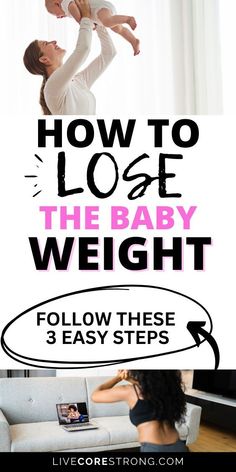 HOW TO
LOSE
THE BABY
WEIGHT

FOLLOW THESE
3 EASY STEPS

LIVECORESTRONG.COM